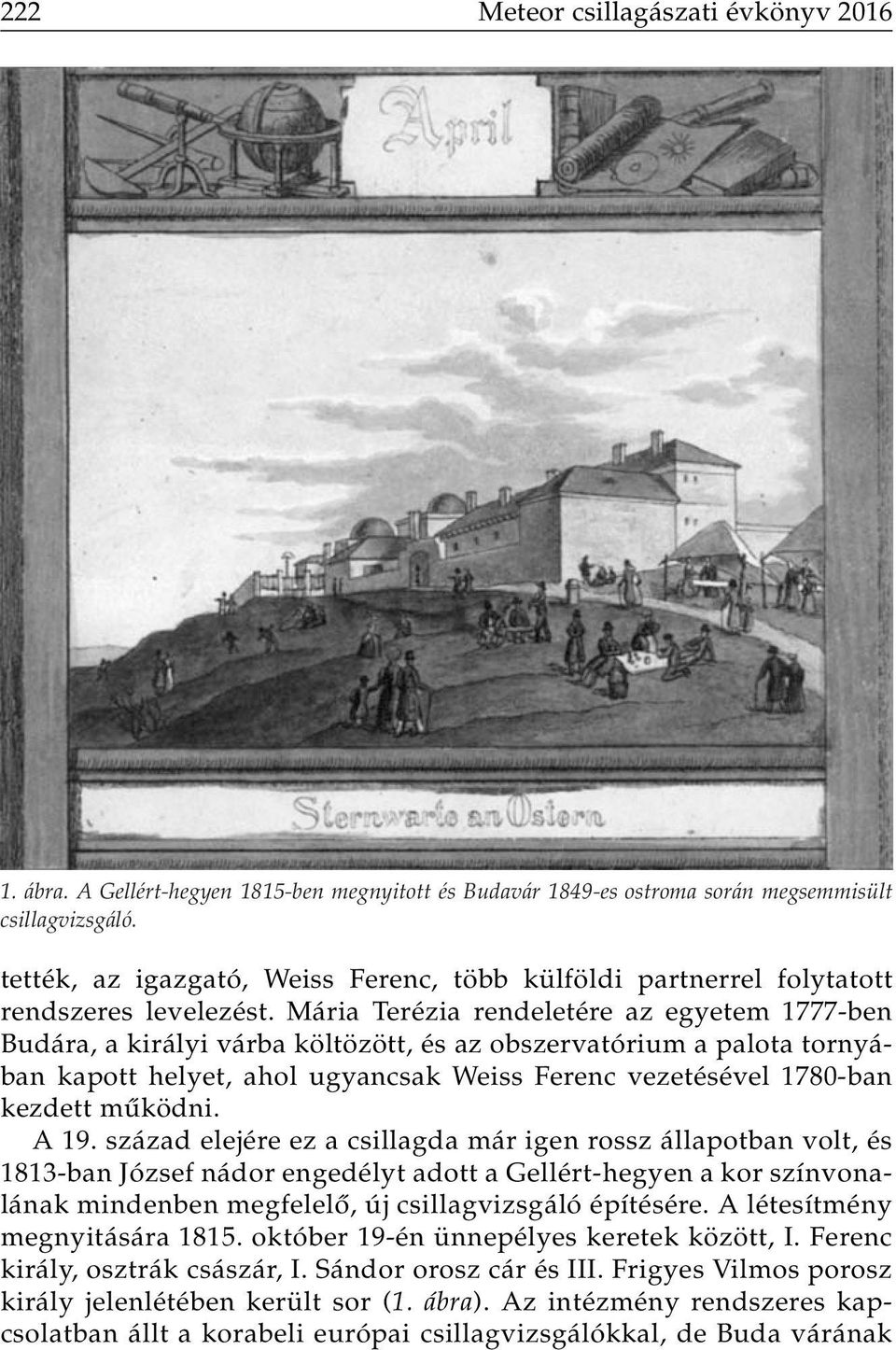 222 Meteor csillagászati évkönyv 2016

April

Sternwarte an Ostern

1. ábra. A Gellért-hegyen 1815-ben megnyitott és Budavár 1849-es ostroma során megsemmisült csillagvizsgáló.

tették, az igazgató, Weiss Ferenc, több külföldi partnerrel folytatott rendszeres levelezést. Mária Terézia rendeletére az egyetem 1777-ben Budára, a királyi várba költözött, és az obszervatórium a palota tornyában kapott helyet, ahol ugyancsak Weiss Ferenc vezetésével 1780-ban kezdett működni.

A 19. század elejére ez a csillagda már igen rossz állapotban volt, és 1813-ban József nádor engedélyt adott a Gellért-hegyen a kor színvonalának mindenben megfelelő, új csillagvizsgáló építésére. A létesítmény megnyitására 1815. október 19-én ünnepélyes keretek között, I. Ferenc király, osztrák császár, I. Sándor orosz cár és III. Frigyes Vilmos porosz király jelenlétében került sor (1. ábra). Az intézmény rendszeres kapcsolatban állt a korabeli európai csillagvizsgálókkal, de Buda várának